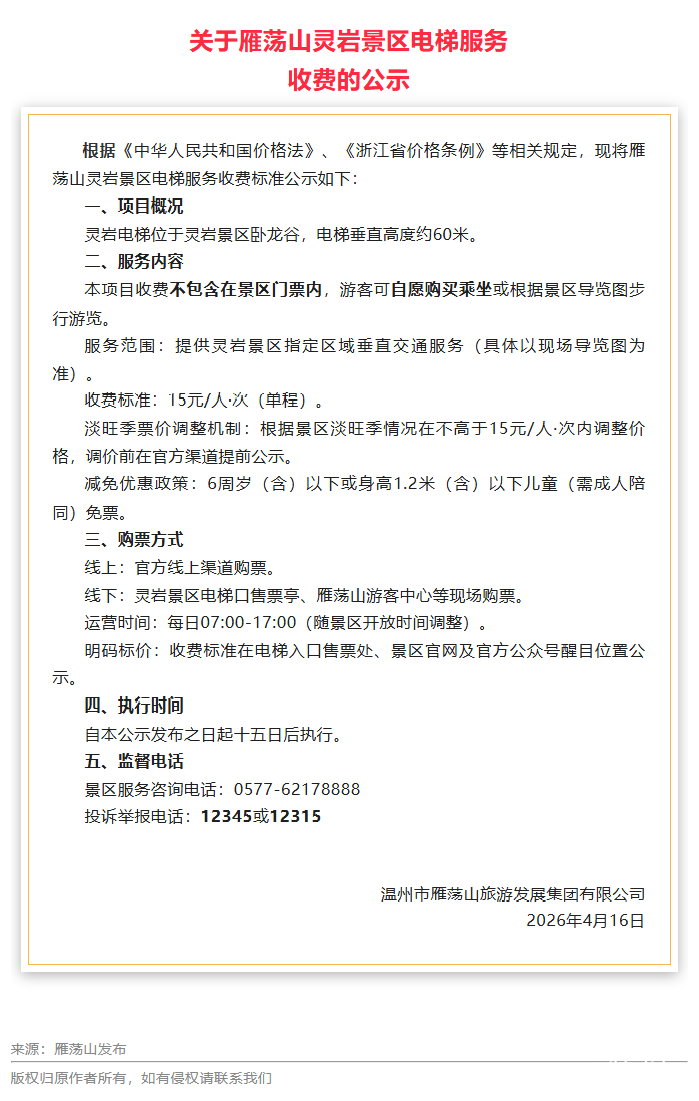 关于雁荡山灵岩景区电梯服务
收费的公示

根据《中华人民共和国价格法》、《浙江省价格条例》等相关规定，现将雁荡山灵岩景区电梯服务收费标准公示如下：

一、项目概况

灵岩电梯位于灵岩景区卧龙谷，电梯垂直高度约60米。

二、服务内容

本项目收费不包含在景区门票内，游客可自愿购买乘坐或根据景区导览图步行游览。

服务范围：提供灵岩景区指定区域垂直交通服务（具体以现场导览图为准）。

收费标准：15元/人·次（单程）。

淡旺季票价调整机制：根据景区淡旺季情况在不高于15元/人·次内调整价格，调价前在官方渠道提前公示。

减免优惠政策：6周岁（含）以下或身高1.2米（含）以下儿童（需成人陪同）免票。

三、购票方式

线上：官方线上渠道购票。

线下：灵岩景区电梯口售票亭、雁荡山游客中心等现场购票。

运营时间：每日07:00-17:00（随景区开放时间调整）。

明码标价：收费标准在电梯入口售票处、景区官网及官方公众号醒目位置公示。

四、执行时间

自本公示发布之日起十五日后执行。

五、监督电话

景区服务咨询电话：0577-62178888

投诉举报电话：12345或12315

温州市雁荡山旅游发展集团有限公司
2026年4月16日

来源：雁荡山发布

版权归原作者所有，如有侵权请联系我们